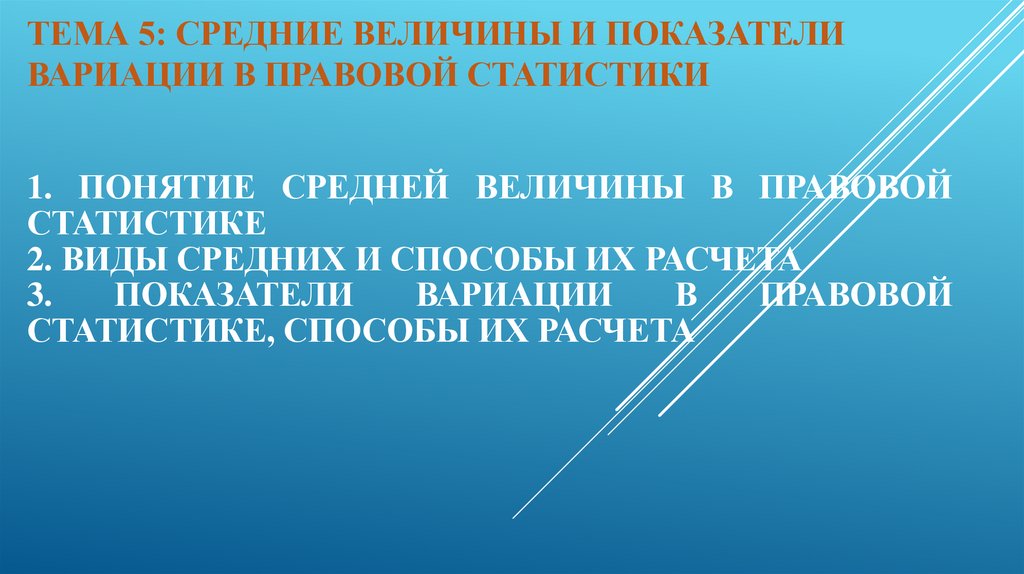 ТЕМА 5: СРЕДНИЕ ВЕЛИЧИНЫ И ПОКАЗАТЕЛИ ВАРИАЦИИ В ПРАВОВОЙ СТАТИСТИКИ

1. ПОНЯТИЕ СРЕДНЕЙ ВЕЛИЧИНЫ В ПРАВОВОЙ СТАТИСТИКЕ
2. ВИДЫ СРЕДНИХ И СПОСОБЫ ИХ РАСЧЕТА
3. ПОКАЗАТЕЛИ ВАРИАЦИИ В ПРАВОВОЙ СТАТИСТИКЕ, СПОСОБЫ ИХ РАСЧЕТА